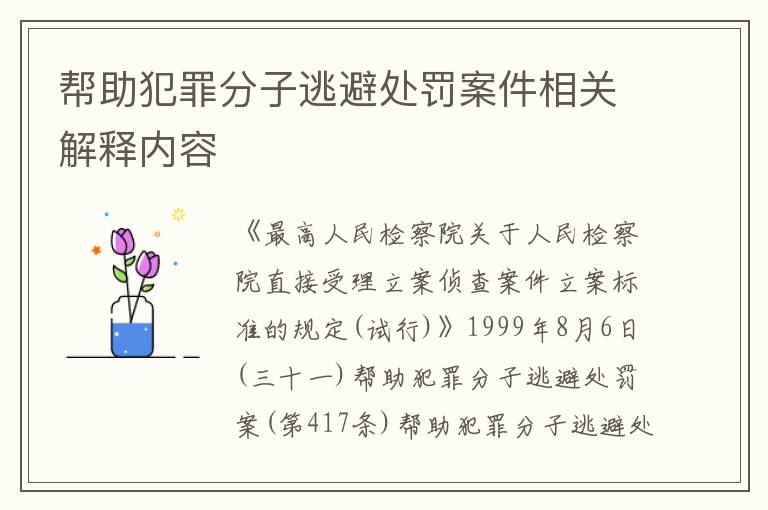 帮助犯罪分子逃避处罚案件相关解释内容

《最高人民检察院关于人民检察院直接受理立案侦查案件立案标准的规定(试行)》1999年8月6日(三十一)帮助犯罪分子逃避处罚案(第417条)帮助犯罪分子逃避处